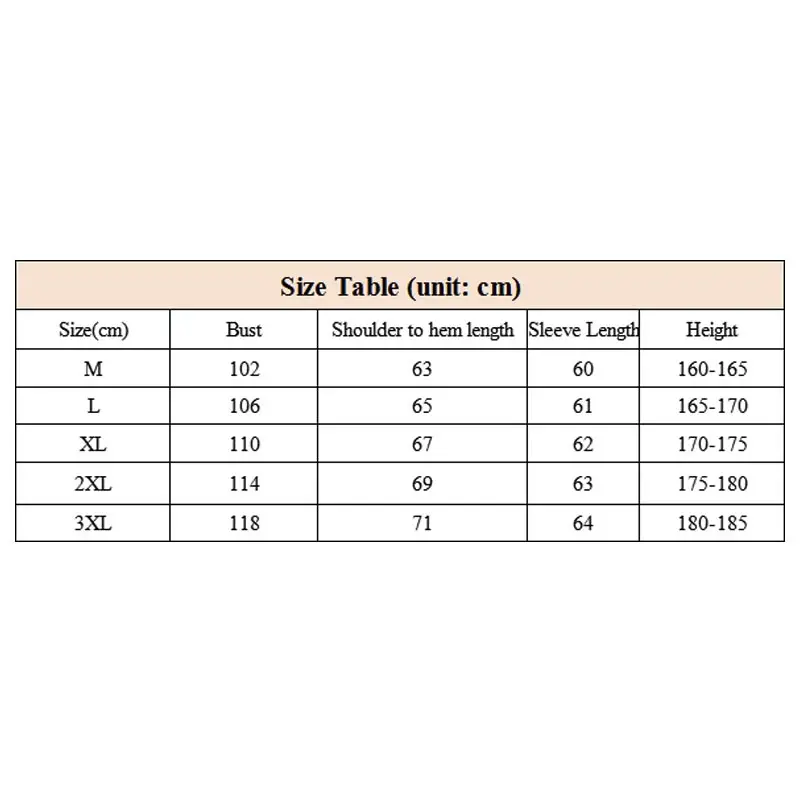 Size Table (unit: cm)

| Size(cm) | Bust | Shoulder to hem length | Sleeve Length | Height |
|---|---|---|---|---|
| M | 102 | 63 | 60 | 160-165 |
| L | 106 | 65 | 61 | 165-170 |
| XL | 110 | 67 | 62 | 170-175 |
| 2XL | 114 | 69 | 63 | 175-180 |
| 3XL | 118 | 71 | 64 | 180-185 |